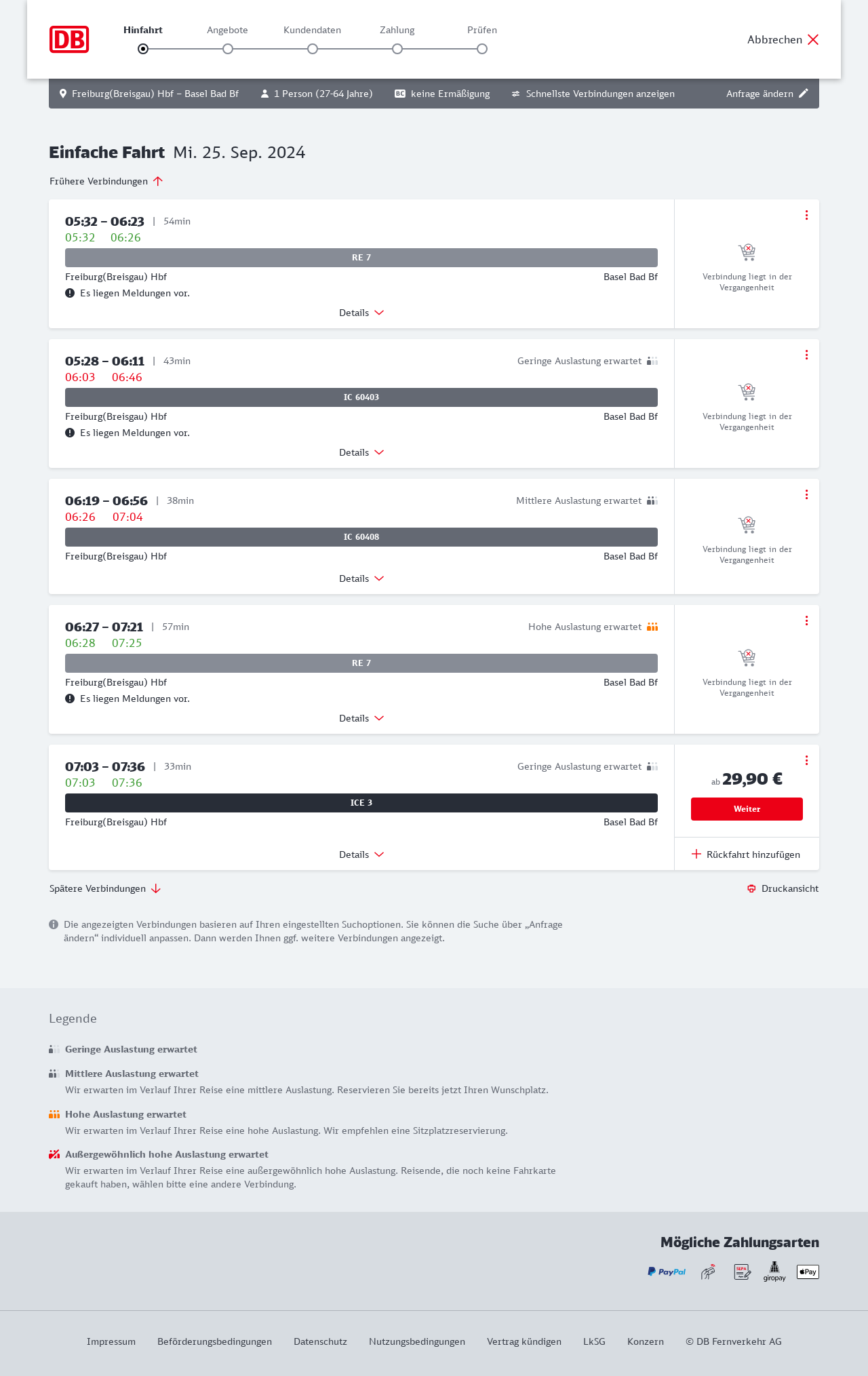 DB

Hinfahrt Angebote Kundendaten Zahlung Prüfen

Abbrechen

Freiburg(Breisgau) Hbf – Basel Bad Bf 1 Person (27-64 Jahre) BC keine Ermäßigung Schnellste Verbindungen anzeigen Anfrage ändern

Einfache Fahrt Mi. 25. Sep. 2024

Frühere Verbindungen

05:32 – 06:23 | 54min
05:32 06:26
RE 7
Freiburg(Breisgau) Hbf Basel Bad Bf
Es liegen Meldungen vor.
Details
Verbindung liegt in der Vergangenheit

05:28 – 06:11 | 43min Geringe Auslastung erwartet
06:03 06:46
IC 60403
Freiburg(Breisgau) Hbf Basel Bad Bf
Es liegen Meldungen vor.
Details
Verbindung liegt in der Vergangenheit

06:19 – 06:56 | 38min Mittlere Auslastung erwartet
06:26 07:04
IC 60408
Freiburg(Breisgau) Hbf Basel Bad Bf
Details
Verbindung liegt in der Vergangenheit

06:27 – 07:21 | 57min Hohe Auslastung erwartet
06:28 07:25
RE 7
Freiburg(Breisgau) Hbf Basel Bad Bf
Es liegen Meldungen vor.
Details
Verbindung liegt in der Vergangenheit

07:03 – 07:36 | 33min Geringe Auslastung erwartet
07:03 07:36
ICE 3
Freiburg(Breisgau) Hbf Basel Bad Bf
Details
ab 29,90 €
Weiter
Rückfahrt hinzufügen

Spätere Verbindungen
Druckansicht

Die angezeigten Verbindungen basieren auf Ihren eingestellten Suchoptionen. Sie können die Suche über „Anfrage ändern“ individuell anpassen. Dann werden Ihnen ggf. weitere Verbindungen angezeigt.

Legende

Geringe Auslastung erwartet

Mittlere Auslastung erwartet
Wir erwarten im Verlauf Ihrer Reise eine mittlere Auslastung. Reservieren Sie bereits jetzt Ihren Wunschplatz.

Hohe Auslastung erwartet
Wir erwarten im Verlauf Ihrer Reise eine hohe Auslastung. Wir empfehlen eine Sitzplatzreservierung.

Außergewöhnlich hohe Auslastung erwartet
Wir erwarten im Verlauf Ihrer Reise eine außergewöhnlich hohe Auslastung. Reisende, die noch keine Fahrkarte gekauft haben, wählen bitte eine andere Verbindung.

Mögliche Zahlungsarten
PayPal SEPA giropay Pay

Impressum Beförderungsbedingungen Datenschutz Nutzungsbedingungen Vertrag kündigen LkSG Konzern © DB Fernverkehr AG